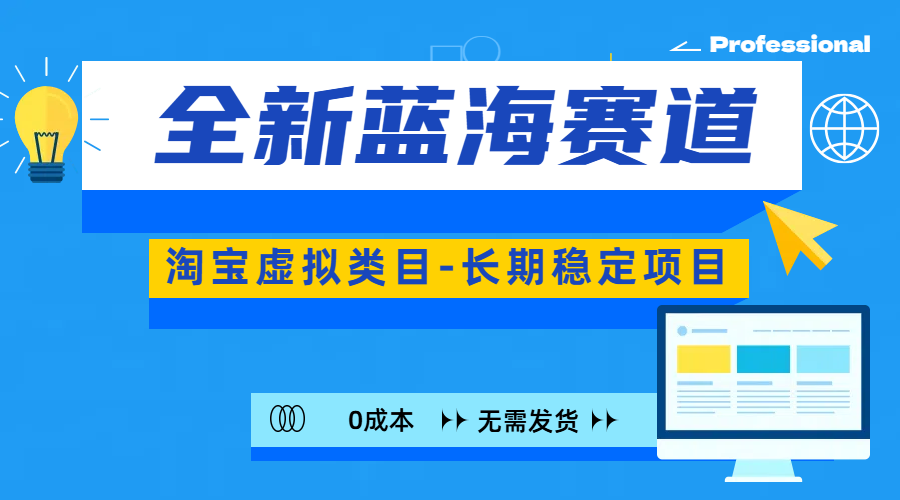 Professional

全新蓝海赛道

淘宝虚拟类目-长期稳定项目

0成本 无需发货